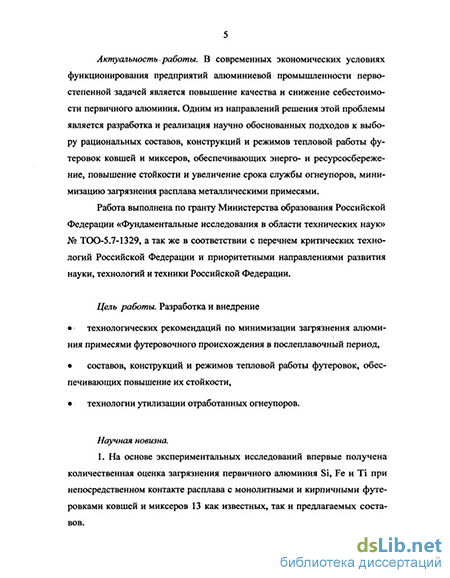 5

Актуальность работы. В современных экономических условиях функционирования предприятий алюминиевой промышленности первостепенной задачей является повышение качества и снижение себестоимости первичного алюминия. Одним из направлений решения этой проблемы является разработка и реализация научно обоснованных подходов к выбору рациональных составов, конструкций и режимов тепловой работы футеровок ковшей и миксеров, обеспечивающих энерго- и ресурсосбережение, повышение стойкости и увеличение срока службы огнеупоров, минимизацию загрязнения расплава металлическими примесями.

Работа выполнена по гранту Министерства образования Российской Федерации «Фундаментальные исследования в области технических наук» № ТОО-5.7-1329, а так же в соответствии с перечнем критических технологий Российской Федерации и приоритетными направлениями развития науки, технологий и техники Российской Федерации.

Цель работы. Разработка и внедрение

• технологических рекомендаций по минимизации загрязнения алюминия примесями футеровочного происхождения в послеплавочный период,

• составов, конструкций и режимов тепловой работы футеровок, обеспечивающих повышение их стойкости,

• технологии утилизации отработанных огнеупоров.

Научная новизна.

1. На основе экспериментальных исследований впервые получена количественная оценка загрязнения первичного алюминия Si, Fe и Ti при непосредственном контакте расплава с монолитными и кирпичными футеровками ковшей и миксеров 13 как известных, так и предлагаемых составов.

dsLib.net
библиотека диссертаций